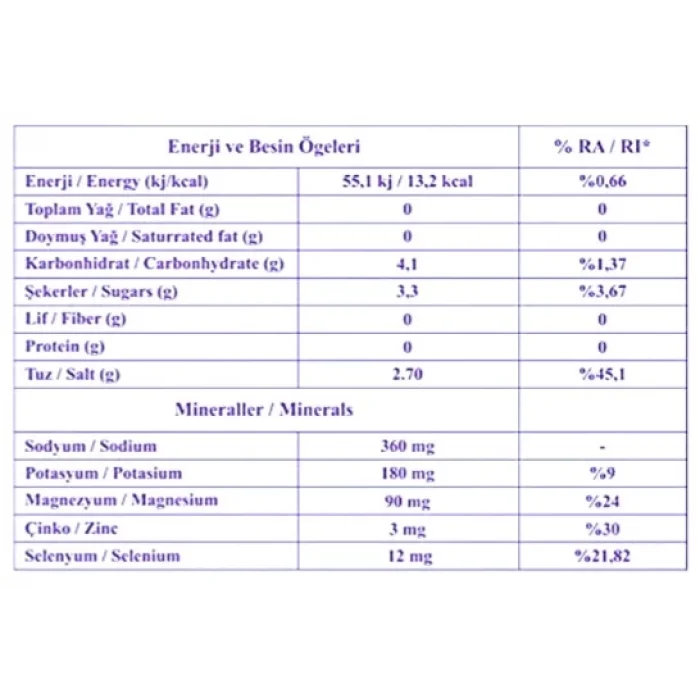 | Enerji ve Besin Ögeleri | | % RA / RI* |
|---|---|---|
| Enerji / Energy (kj/kcal) | 55,1 kj / 13,2 kcal | %0,66 |
| Toplam Yağ / Total Fat (g) | 0 | 0 |
| Doymuş Yağ / Saturrated fat (g) | 0 | 0 |
| Karbonhidrat / Carbonhydrate (g) | 4,1 | %1,37 |
| Şekerler / Sugars (g) | 3,3 | %3,67 |
| Lif / Fiber (g) | 0 | 0 |
| Protein (g) | 0 | 0 |
| Tuz / Salt (g) | 2.70 | %45,1 |
| Mineraller / Minerals | | |
| Sodyum / Sodium | 360 mg | - |
| Potasyum / Potasium | 180 mg | %9 |
| Magnezyum / Magnesium | 90 mg | %24 |
| Çinko / Zinc | 3 mg | %30 |
| Selenyum / Selenium | 12 mg | %21,82 |